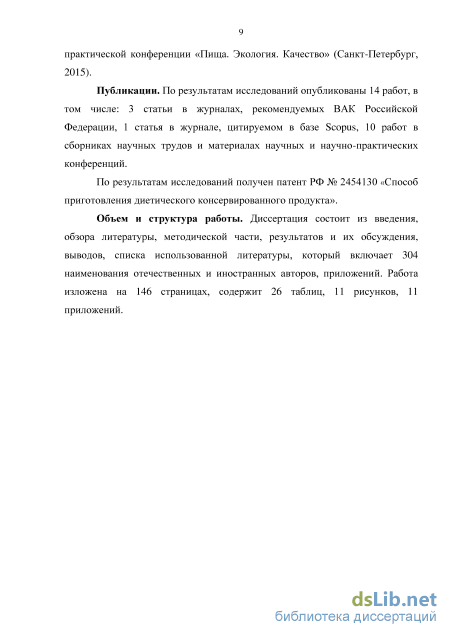 9

практической конференции «Пища. Экология. Качество» (Санкт-Петербург, 2015).

**Публикации.** По результатам исследований опубликованы 14 работ, в том числе: 3 статьи в журналах, рекомендуемых ВАК Российской Федерации, 1 статья в журнале, цитируемом в базе Scopus, 10 работ в сборниках научных трудов и материалах научных и научно-практических конференций.

По результатам исследований получен патент РФ № 2454130 «Способ приготовления диетического консервированного продукта».

**Объем и структура работы.** Диссертация состоит из введения, обзора литературы, методической части, результатов и их обсуждения, выводов, списка использованной литературы, который включает 304 наименования отечественных и иностранных авторов, приложений. Работа изложена на 146 страницах, содержит 26 таблиц, 11 рисунков, 11 приложений.

dsLib.net
библиотека диссертаций